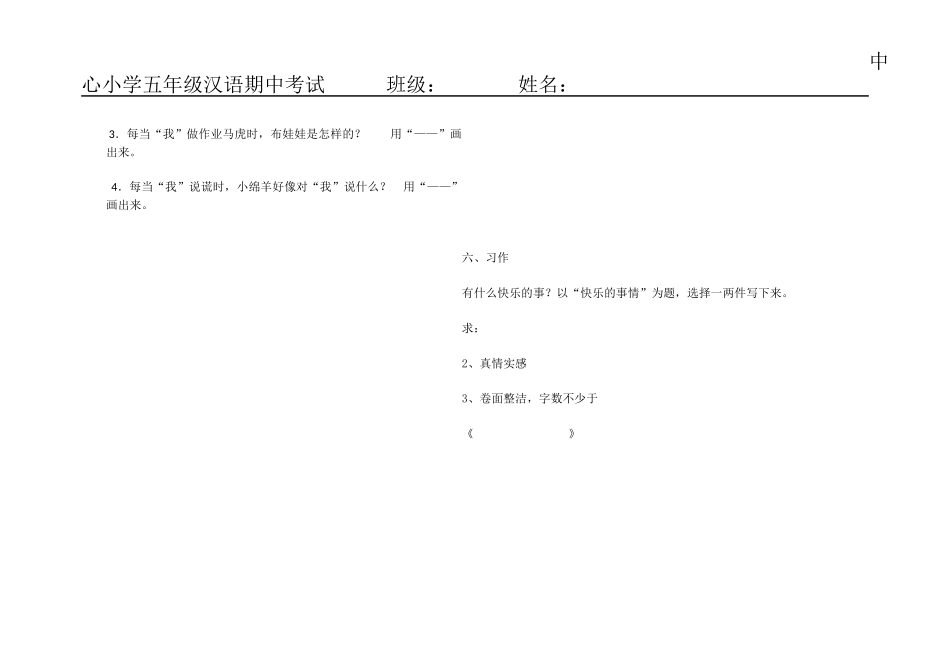 中

心小学五年级汉语期中考试　　　班级：　　　　姓名：

3．每当“我”做作业马虎时，布娃娃是怎样的？　用“——”画出来。

4．每当“我”说谎时，小绵羊好像对“我”说什么？　用“——”画出来。

六、习作

有什么快乐的事？以“快乐的事情”为题，选择一两件写下来。

求：

2、真情实感

3、卷面整洁，字数不少于

《　　　　　　》